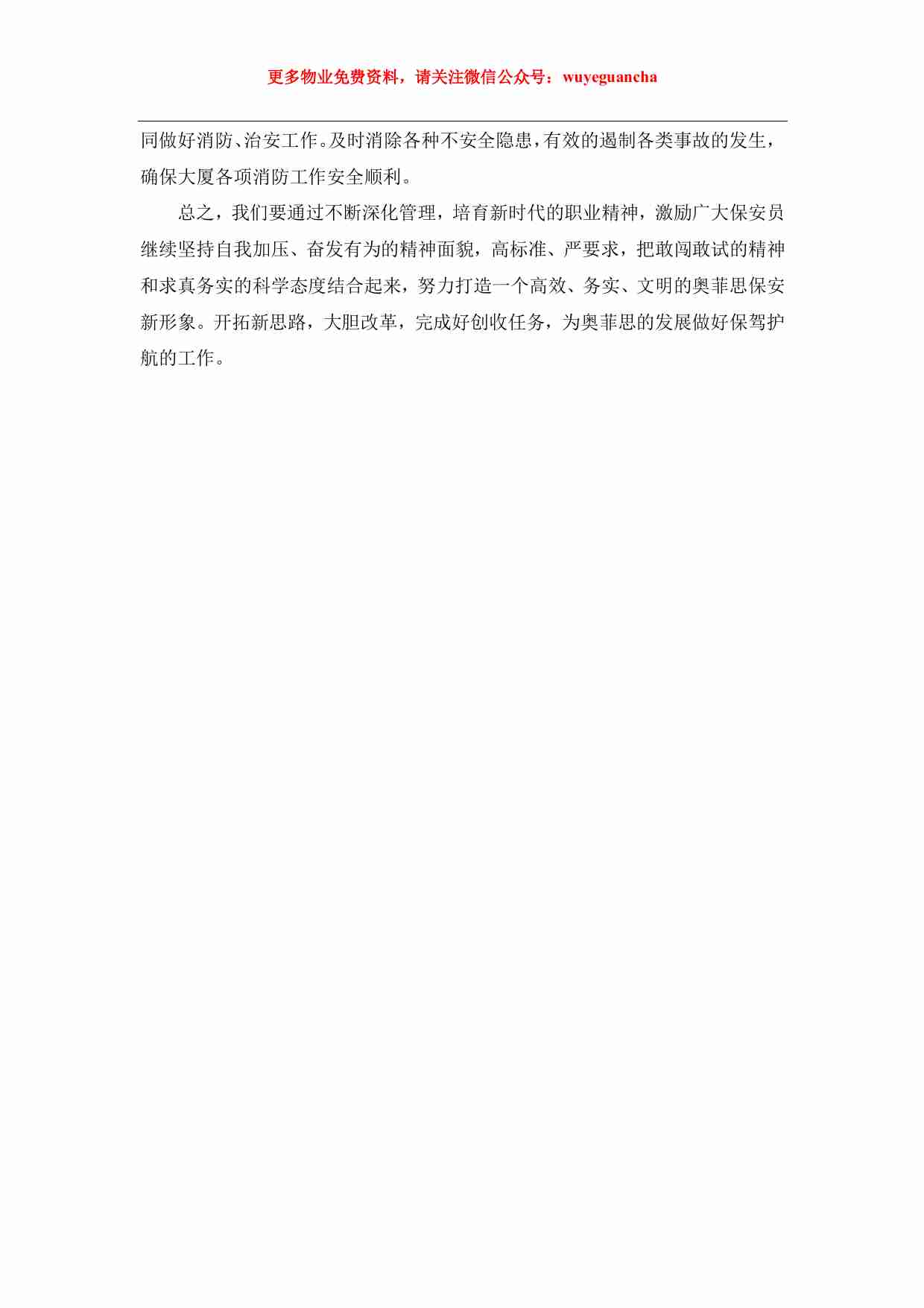 更多物业免费资料，请关注微信公众号：wuyeguancha

同做好消防、治安工作。及时消除各种不安全隐患，有效的遏制各类事故的发生，确保大厦各项消防工作安全顺利。

总之，我们要通过不断深化管理，培育新时代的职业精神，激励广大保安员继续坚持自我加压、奋发有为的精神面貌，高标准、严要求，把敢闯敢试的精神和求真务实的科学态度结合起来，努力打造一个高效、务实、文明的奥菲思保安新形象。开拓新思路，大胆改革，完成好创收任务，为奥菲思的发展做好保驾护航的工作。